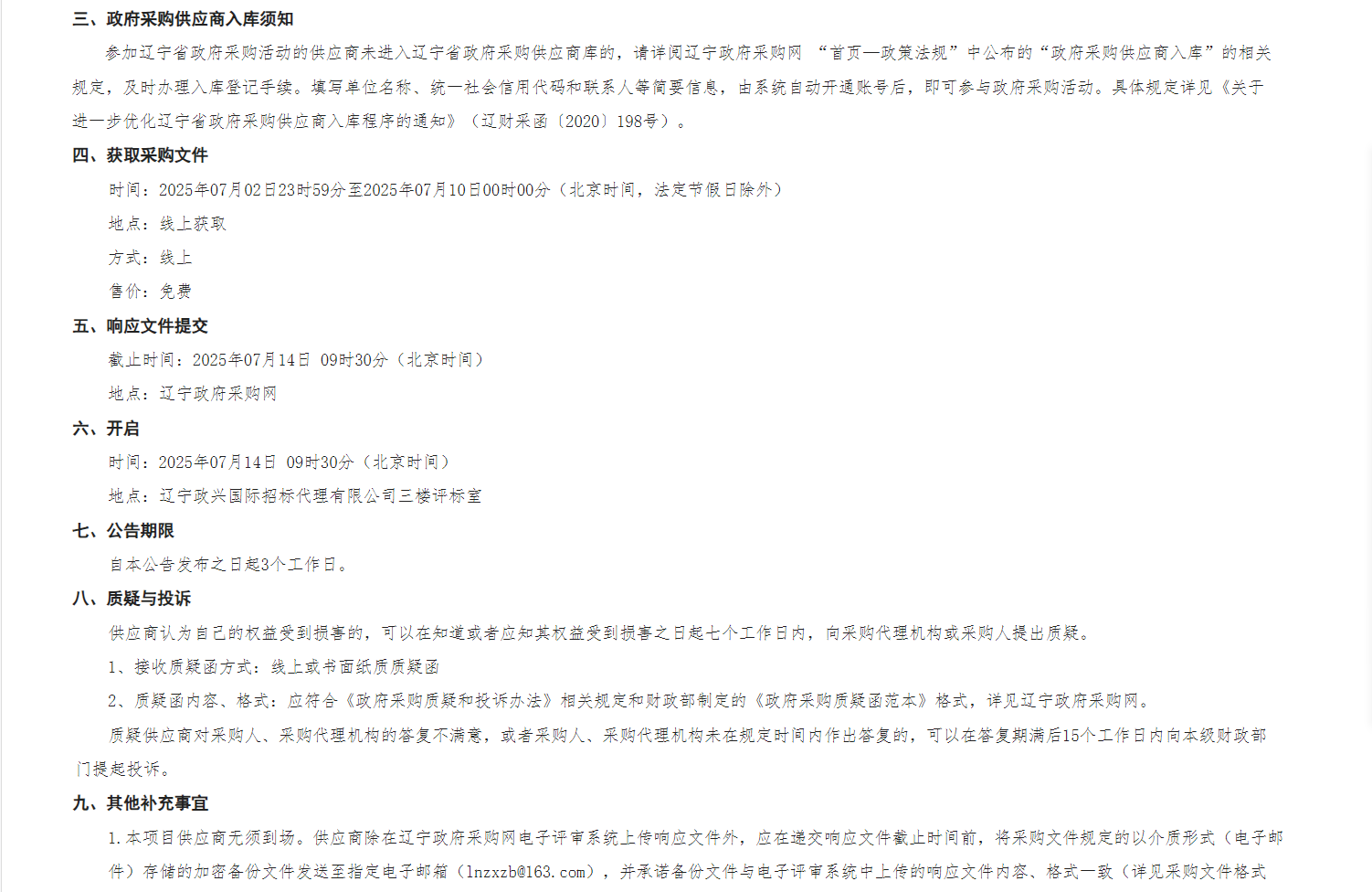 三、政府采购供应商入库须知

参加辽宁省政府采购活动的供应商未进入辽宁省政府采购供应商库的，请详阅辽宁政府采购网 “首页—政策法规”中公布的“政府采购供应商入库”的相关规定，及时办理入库登记手续。填写单位名称、统一社会信用代码和联系人等简要信息，由系统自动开通账号后，即可参与政府采购活动。具体规定详见《关于进一步优化辽宁省政府采购供应商入库程序的通知》（辽财采函〔2020〕198号）。

四、获取采购文件

时间：2025年07月02日23时59分至2025年07月10日00时00分（北京时间，法定节假日除外）

地点：线上获取

方式：线上

售价：免费

五、响应文件提交

截止时间：2025年07月14日 09时30分（北京时间）

地点：辽宁政府采购网

六、开启

时间：2025年07月14日 09时30分（北京时间）

地点：辽宁政兴国际招标代理有限公司三楼评标室

七、公告期限

自本公告发布之日起3个工作日。

八、质疑与投诉

供应商认为自己的权益受到损害的，可以在知道或者应知其权益受到损害之日起七个工作日内，向采购代理机构或采购人提出质疑。

1、接收质疑函方式：线上或书面纸质质疑函

2、质疑函内容、格式：应符合《政府采购质疑和投诉办法》相关规定和财政部制定的《政府采购质疑函范本》格式，详见辽宁政府采购网。

质疑供应商对采购人、采购代理机构的答复不满意，或者采购人、采购代理机构未在规定时间内作出答复的，可以在答复期满后15个工作日内向本级财政部门提起投诉。

九、其他补充事宜

1.本项目供应商无须到场。供应商除在辽宁政府采购网电子评审系统上传响应文件外，应在递交响应文件截止时间前，将采购文件规定的以介质形式（电子邮件）存储的加密备份文件发送至指定电子邮箱（lnzxzb@163.com），并承诺备份文件与电子评审系统中上传的响应文件内容、格式一致（详见采购文件格式